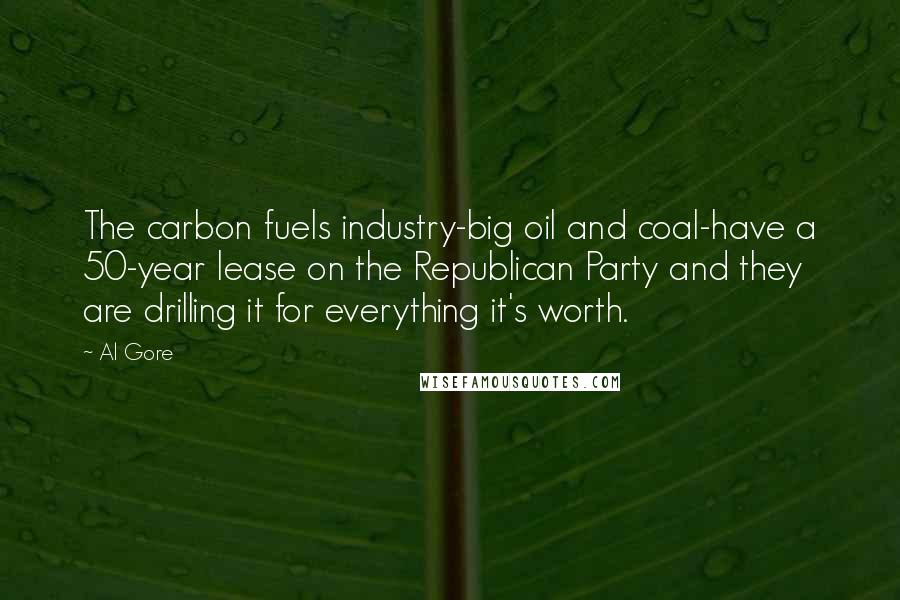 The carbon fuels industry-big oil and coal-have a 50-year lease on the Republican Party and they are drilling it for everything it's worth.

~ Al Gore

WISEFAMOUSQUOTES.COM